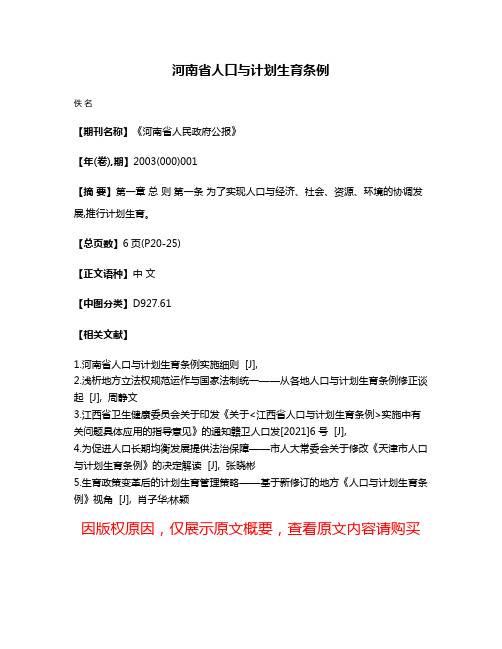 河南省人口与计划生育条例

佚名

【期刊名称】《河南省人民政府公报》

【年(卷),期】2003(000)001

【摘 要】第一章 总 则 第一条 为了实现人口与经济、社会、资源、环境的协调发展,推行计划生育。

【总页数】6页(P20-25)

【正文语种】中 文

【中图分类】D927.61

【相关文献】

1.河南省人口与计划生育条例实施细则 [J],
2.浅析地方立法权规范运作与国家法制统一——从各地人口与计划生育条例修正谈起 [J], 周静文
3.江西省卫生健康委员会关于印发《关于<江西省人口与计划生育条例>实施中有关问题具体应用的指导意见》的通知赣卫人口发[2021]6号 [J],
4.为促进人口长期均衡发展提供法治保障——市人大常委会关于修改《天津市人口与计划生育条例》的决定解读 [J], 张晓彬
5.生育政策变革后的计划生育管理策略——基于新修订的地方《人口与计划生育条例》视角 [J], 肖子华;林颖

因版权原因，仅展示原文概要，查看原文内容请购买